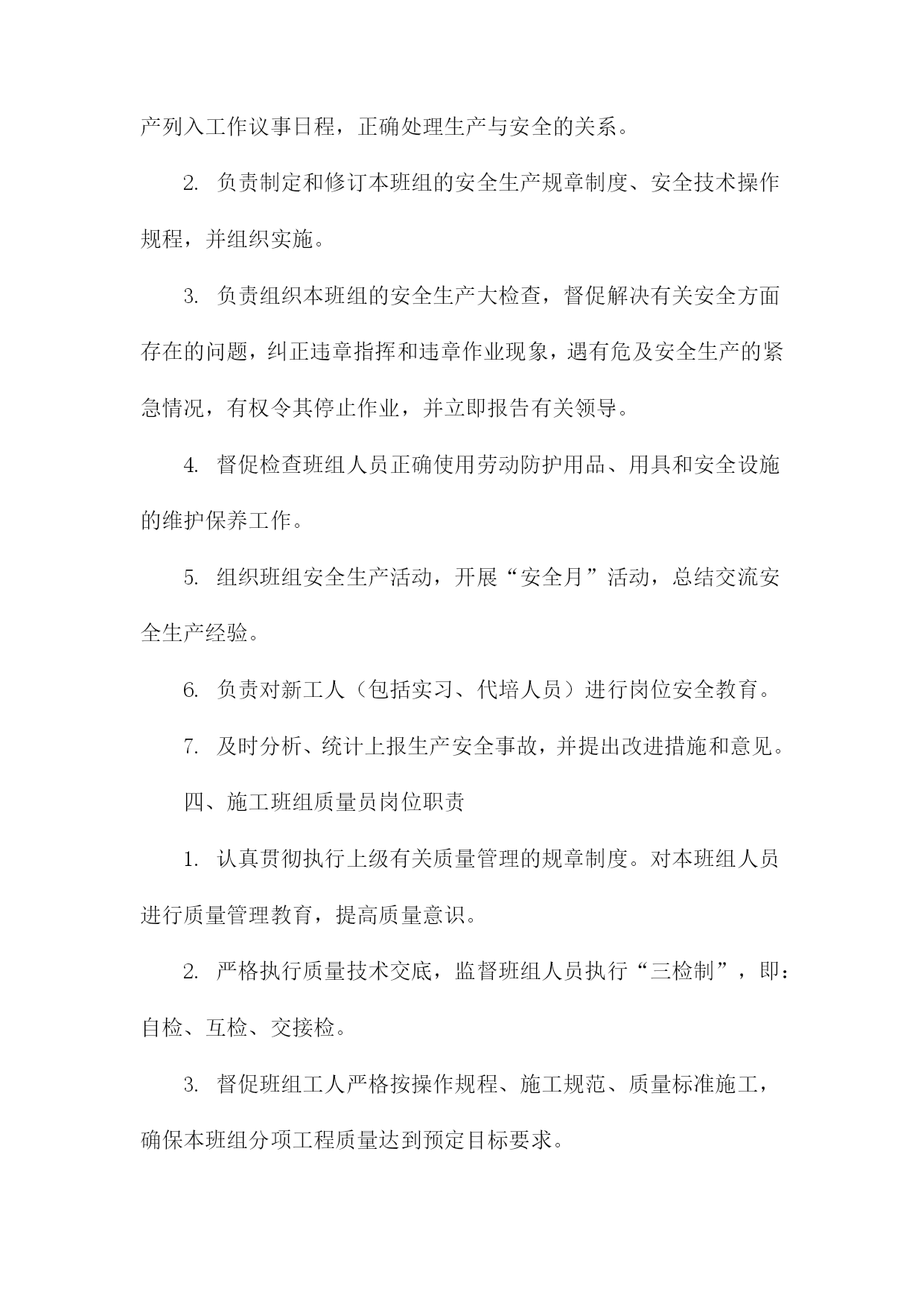 产列入工作议事日程，正确处理生产与安全的关系。

2. 负责制定和修订本班组的安全生产规章制度、安全技术操作规程，并组织实施。

3. 负责组织本班组的安全生产大检查，督促解决有关安全方面存在的问题，纠正违章指挥和违章作业现象，遇有危及安全生产的紧急情况，有权令其停止作业，并立即报告有关领导。

4. 督促检查班组人员正确使用劳动防护用品、用具和安全设施的维护保养工作。

5. 组织班组安全生产活动，开展“安全月”活动，总结交流安全生产经验。

6. 负责对新工人（包括实习、代培人员）进行岗位安全教育。

7. 及时分析、统计上报生产安全事故，并提出改进措施和意见。

四、施工班组质量员岗位职责

1. 认真贯彻执行上级有关质量管理的规章制度。对本班组人员进行质量管理教育，提高质量意识。

2. 严格执行质量技术交底，监督班组人员执行“三检制”，即：自检、互检、交接检。

3. 督促班组工人严格按操作规程、施工规范、质量标准施工，确保本班组分项工程质量达到预定目标要求。